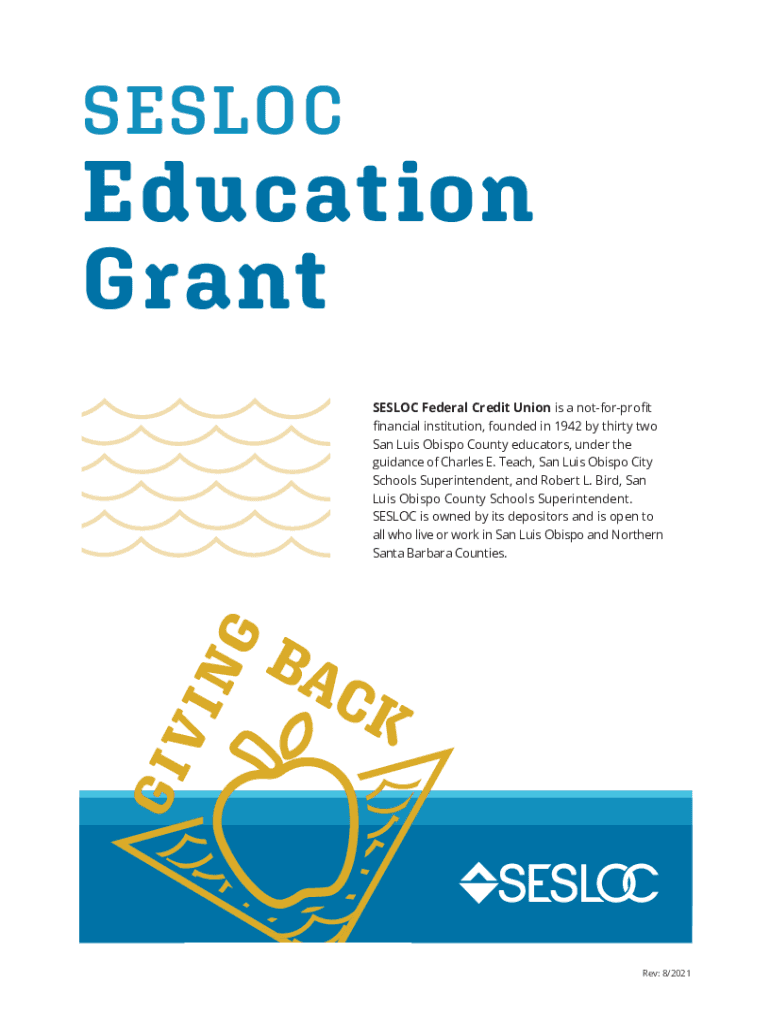 SESLOC
Education
Grant

SESLOC Federal Credit Union is a not-for-profit financial institution, founded in 1942 by thirty two San Luis Obispo County educators, under the guidance of Charles E. Teach, San Luis Obispo City Schools Superintendent, and Robert L. Bird, San Luis Obispo County Schools Superintendent. SESLOC is owned by its depositors and is open to all who live or work in San Luis Obispo and Northern Santa Barbara Counties.

GIVING BACK

SESLOC

Rev: 8/2021